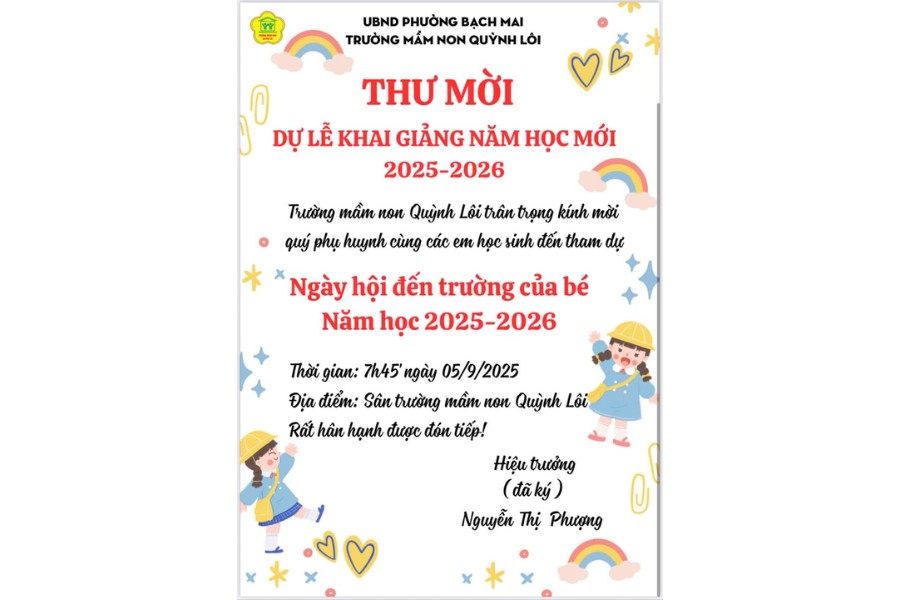 UBND PHƯỜNG BẠCH MAI
TRƯỜNG MẦM NON QUỲNH LÔI

THƯ MỜI

DỰ LỄ KHAI GIẢNG NĂM HỌC MỚI
2025-2026

Trường mầm non Quỳnh Lôi trân trọng kính mời quý phụ huynh cùng các em học sinh đến tham dự

Ngày hội đến trường của bé
Năm học 2025-2026

Thời gian: 7h45' ngày 05/9/2025
Địa điểm: Sân trường mầm non Quỳnh Lôi
Rất hân hạnh được đón tiếp!

Hiệu trưởng
( đã ký )
Nguyễn Thị Phượng